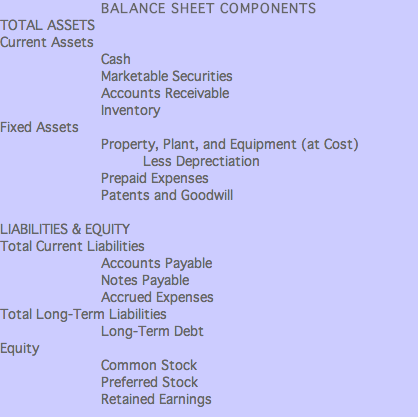 BALANCE SHEET COMPONENTS
TOTAL ASSETS
Current Assets
Cash
Marketable Securities
Accounts Receivable
Inventory
Fixed Assets
Property, Plant, and Equipment (at Cost)
Less Deprectiation
Prepaid Expenses
Patents and Goodwill

LIABILITIES & EQUITY
Total Current Liabilities
Accounts Payable
Notes Payable
Accrued Expenses
Total Long-Term Liabilities
Long-Term Debt
Equity
Common Stock
Preferred Stock
Retained Earnings